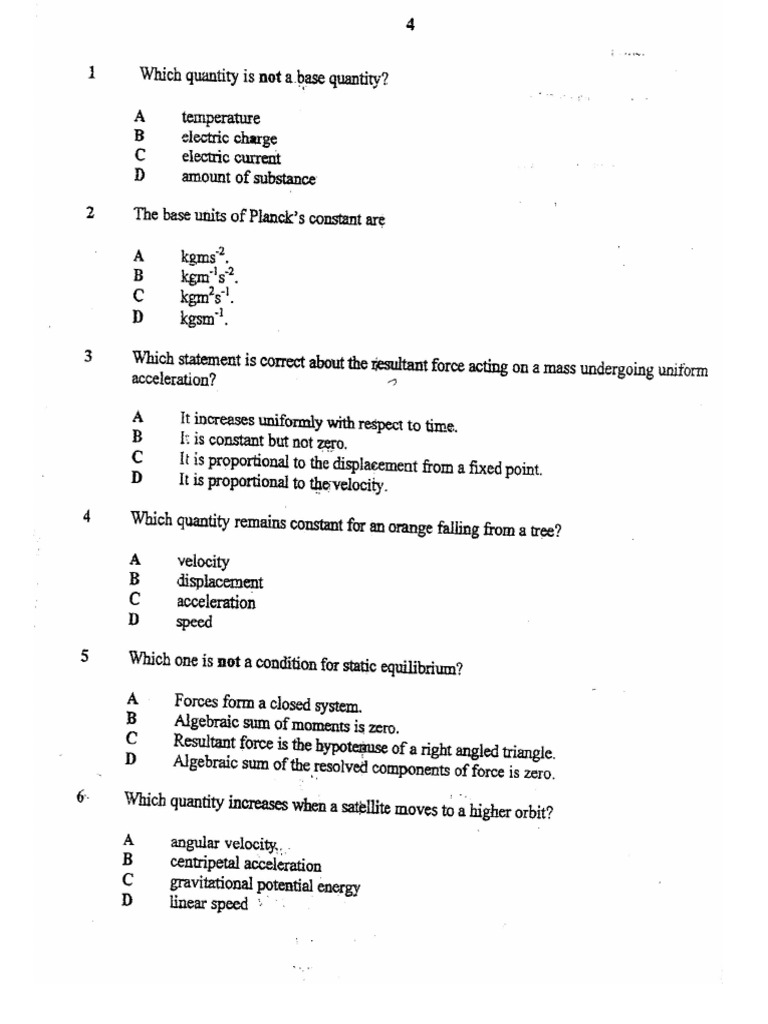 4

1 Which quantity is **not** a base quantity?

A temperature
B electric charge
C electric current
D amount of substance

2 The base units of Planck's constant are

A $kgms^{-2}$.
B $kgm^{-1}s^{-2}$.
C $kgm^{2}s^{-1}$.
D $kgsm^{-1}$.

3 Which statement is correct about the resultant force acting on a mass undergoing uniform acceleration?

A It increases uniformly with respect to time.
B It is constant but not zero.
C It is proportional to the displacement from a fixed point.
D It is proportional to the velocity.

4 Which quantity remains constant for an orange falling from a tree?

A velocity
B displacement
C acceleration
D speed

5 Which one is **not** a condition for static equilibrium?

A Forces form a closed system.
B Algebraic sum of moments is zero.
C Resultant force is the hypotenuse of a right angled triangle.
D Algebraic sum of the resolved components of force is zero.

6 Which quantity increases when a satellite moves to a higher orbit?

A angular velocity
B centripetal acceleration
C gravitational potential energy
D linear speed